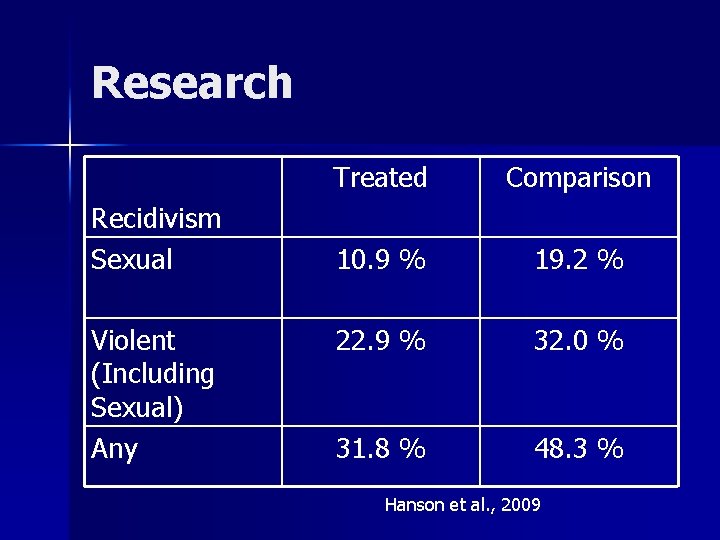 Research

| Recidivism | Treated | Comparison |
|---|---|---|
| Sexual | 10.9 % | 19.2 % |
| Violent (Including Sexual) | 22.9 % | 32.0 % |
| Any | 31.8 % | 48.3 % |

Hanson et al., 2009